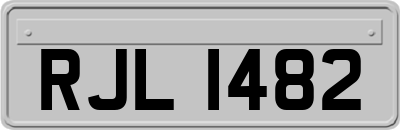 RJL 1482